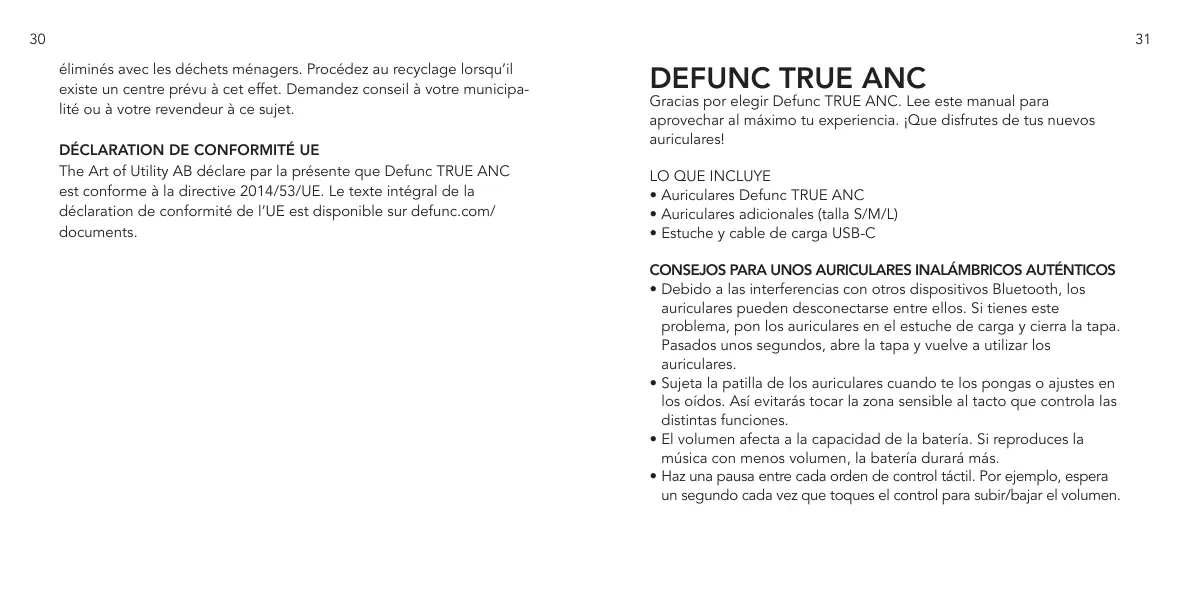 30

éliminés avec les déchets ménagers. Procédez au recyclage lorsqu'il existe un centre prévu à cet effet. Demandez conseil à votre municipalité ou à votre revendeur à ce sujet.

DÉCLARATION DE CONFORMITÉ UE
The Art of Utility AB déclare par la présente que Defunc TRUE ANC est conforme à la directive 2014/53/UE. Le texte intégral de la déclaration de conformité de l'UE est disponible sur defunc.com/documents.

31

DEFUNC TRUE ANC
Gracias por elegir Defunc TRUE ANC. Lee este manual para aprovechar al máximo tu experiencia. ¡Que disfrutes de tus nuevos auriculares!

LO QUE INCLUYE
• Auriculares Defunc TRUE ANC
• Auriculares adicionales (talla S/M/L)
• Estuche y cable de carga USB-C

CONSEJOS PARA UNOS AURICULARES INALÁMBRICOS AUTÉNTICOS
• Debido a las interferencias con otros dispositivos Bluetooth, los auriculares pueden desconectarse entre ellos. Si tienes este problema, pon los auriculares en el estuche de carga y cierra la tapa. Pasados unos segundos, abre la tapa y vuelve a utilizar los auriculares.
• Sujeta la patilla de los auriculares cuando te los pongas o ajustes en los oídos. Así evitarás tocar la zona sensible al tacto que controla las distintas funciones.
• El volumen afecta a la capacidad de la batería. Si reproduces la música con menos volumen, la batería durará más.
• Haz una pausa entre cada orden de control táctil. Por ejemplo, espera un segundo cada vez que toques el control para subir/bajar el volumen.